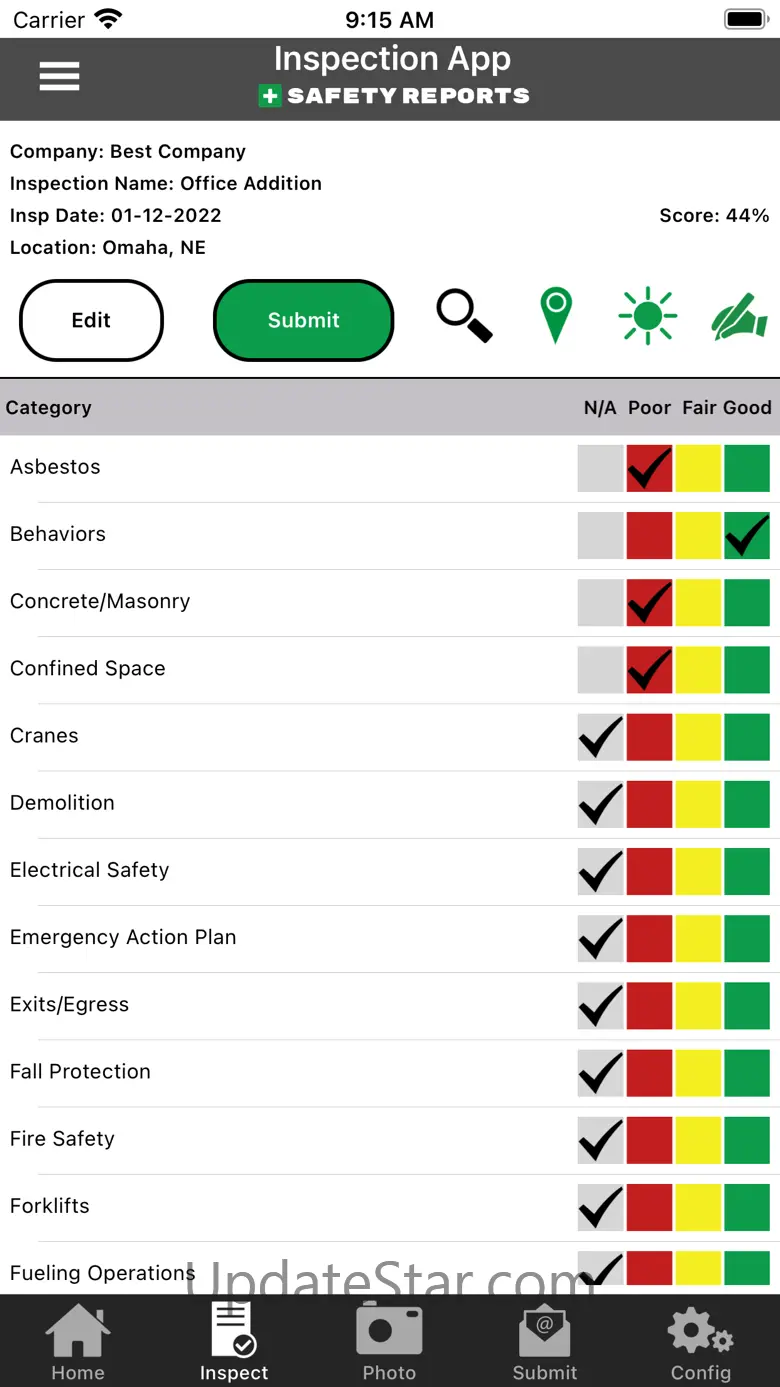 Carrier 9:15 AM

Inspection App
SAFETY REPORTS

Company: Best Company
Inspection Name: Office Addition
Insp Date: 01-12-2022
Score: 44%
Location: Omaha, NE

Edit Submit

| Category | N/A | Poor | Fair | Good |
|---|---|---|---|---|
| Asbestos | | ✓ | | |
| Behaviors | | | | ✓ |
| Concrete/Masonry | | ✓ | | |
| Confined Space | | ✓ | | |
| Cranes | ✓ | | | |
| Demolition | ✓ | | | |
| Electrical Safety | ✓ | | | |
| Emergency Action Plan | ✓ | | | |
| Exits/Egress | ✓ | | | |
| Fall Protection | ✓ | | | |
| Fire Safety | ✓ | | | |
| Forklifts | ✓ | | | |
| Fueling Operations | ✓ | | | |

UpdateStar.com

Home Inspect Photo Submit Config